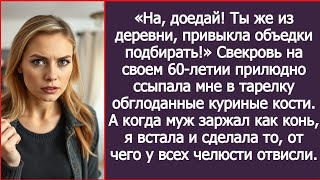 «На, доедай! Ты же из деревни, привыкла объедки подбирать!» Свекровь на своем 60-летии прилюдно ссыпала мне в тарелку обглоданные куриные кости. А когда муж заржал как конь, я встала и сделала то, от чего у всех челюсти отвисли.